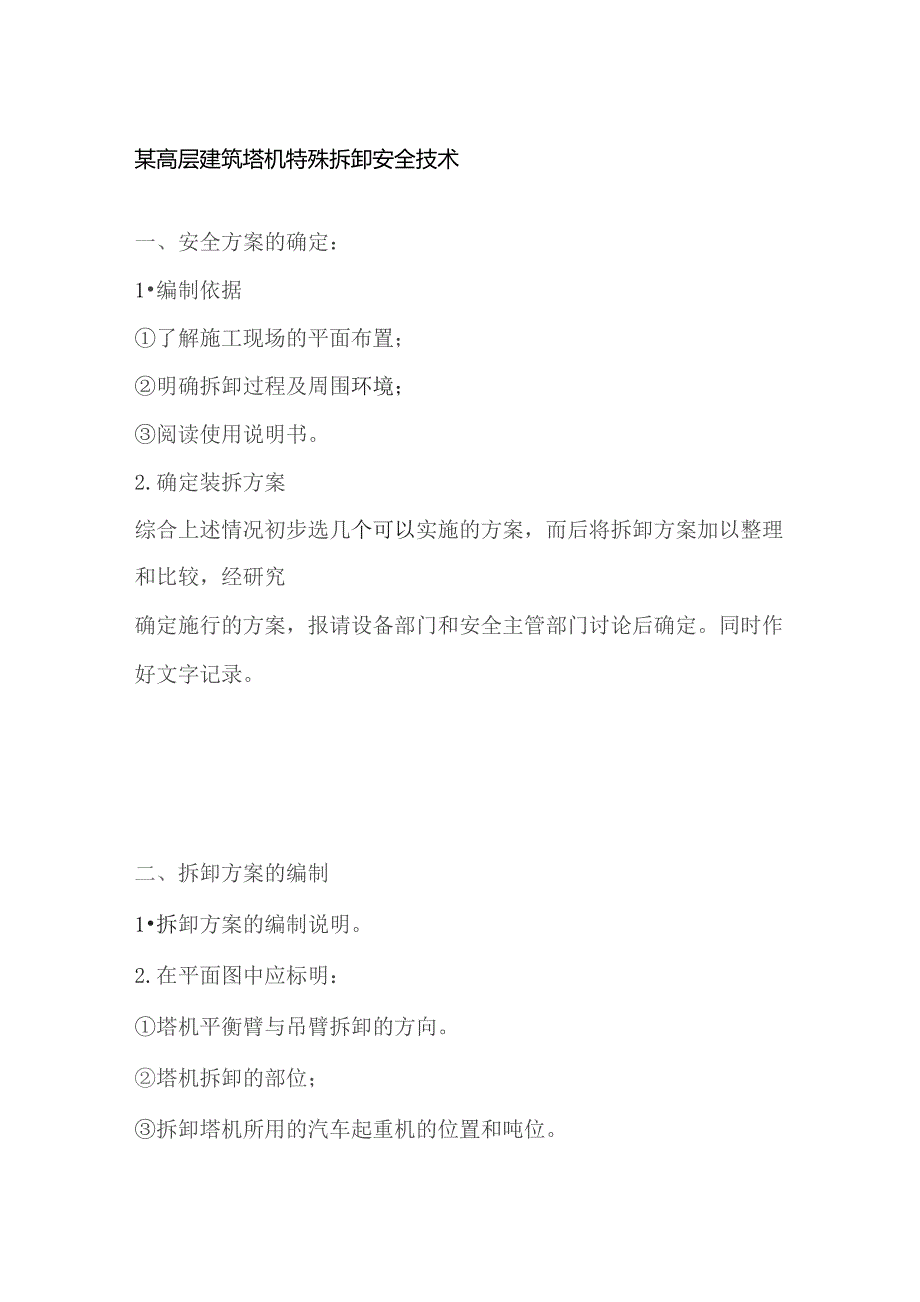 某高层建筑塔机特殊拆卸安全技术

一、安全方案的确定：

1•编制依据

①了解施工现场的平面布置；

②明确拆卸过程及周围环境；

③阅读使用说明书。

2.确定装拆方案

综合上述情况初步选几个可以实施的方案，而后将拆卸方案加以整理和比较，经研究

确定施行的方案，报请设备部门和安全主管部门讨论后确定。同时作好文字记录。

二、拆卸方案的编制

1•拆卸方案的编制说明。

2.在平面图中应标明：

①塔机平衡臂与吊臂拆卸的方向。

②塔机拆卸的部位；

③拆卸塔机所用的汽车起重机的位置和吨位。